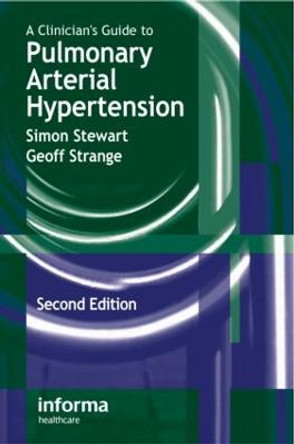 A Clinician's Guide to
Pulmonary Arterial Hypertension
Simon Stewart
Geoff Strange

Second Edition

informa
healthcare